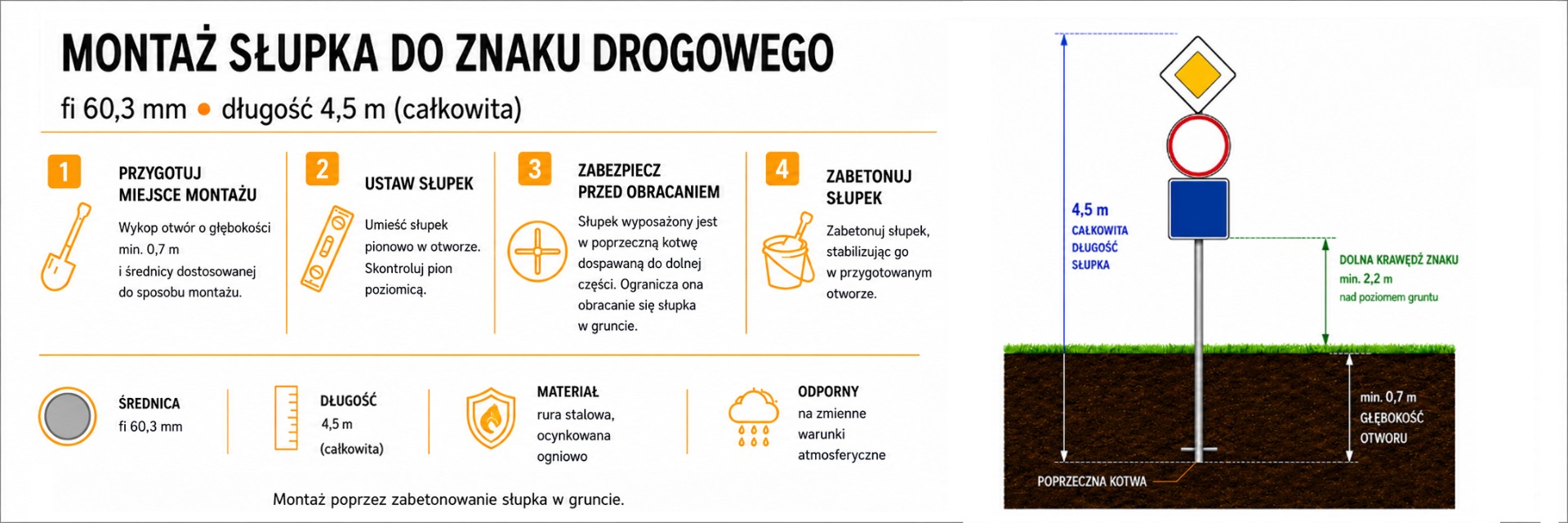 MONTAŻ SŁUPKA DO ZNAKU DROGOWEGO

fi 60,3 mm • długość 4,5 m (całkowita)

1
PRZYGOTUJ MIEJSCE MONTAŻU
Wykop otwór o głębokości min. 0,7 m i średnicy dostosowanej do sposobu montażu.

2
USTAW SŁUPEK
Umieść słupek pionowo w otworze. Skontroluj pion poziomicą.

3
ZABEZPIECZ PRZED OBRACANIEM
Słupek wyposażony jest w poprzeczną kotwę dospawaną do dolnej części. Ogranicza ona obracanie się słupka w gruncie.

4
ZABETONUJ SŁUPEK
Zabetonuj słupek, stabilizując go w przygotowanym otworze.

ŚREDNICA
fi 60,3 mm

DŁUGOŚĆ
4,5 m
(całkowita)

MATERIAŁ
rura stalowa, ocynkowana ogniowo

ODPORNY
na zmienne warunki atmosferyczne

Montaż poprzez zabetonowanie słupka w gruncie.

4,5 m
CAŁKOWITA DŁUGOŚĆ SŁUPKA

DOLNA KRAWĘDŹ ZNAKU
min. 2,2 m
nad poziomem gruntu

min. 0,7 m
GŁĘBOKOŚĆ OTWORU

POPRZECZNA KOTWA